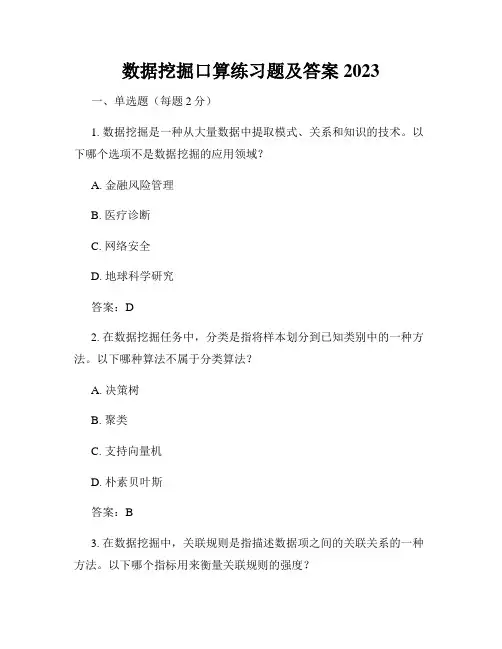 数据挖掘口算练习题及答案 2023

一、单选题（每题 2 分）

1. 数据挖掘是一种从大量数据中提取模式、关系和知识的技术。以下哪个选项不是数据挖掘的应用领域？

A. 金融风险管理

B. 医疗诊断

C. 网络安全

D. 地球科学研究

答案：D

2. 在数据挖掘任务中，分类是指将样本划分到已知类别中的一种方法。以下哪种算法不属于分类算法？

A. 决策树

B. 聚类

C. 支持向量机

D. 朴素贝叶斯

答案：B

3. 在数据挖掘中，关联规则是指描述数据项之间的关联关系的一种方法。以下哪个指标用来衡量关联规则的强度？